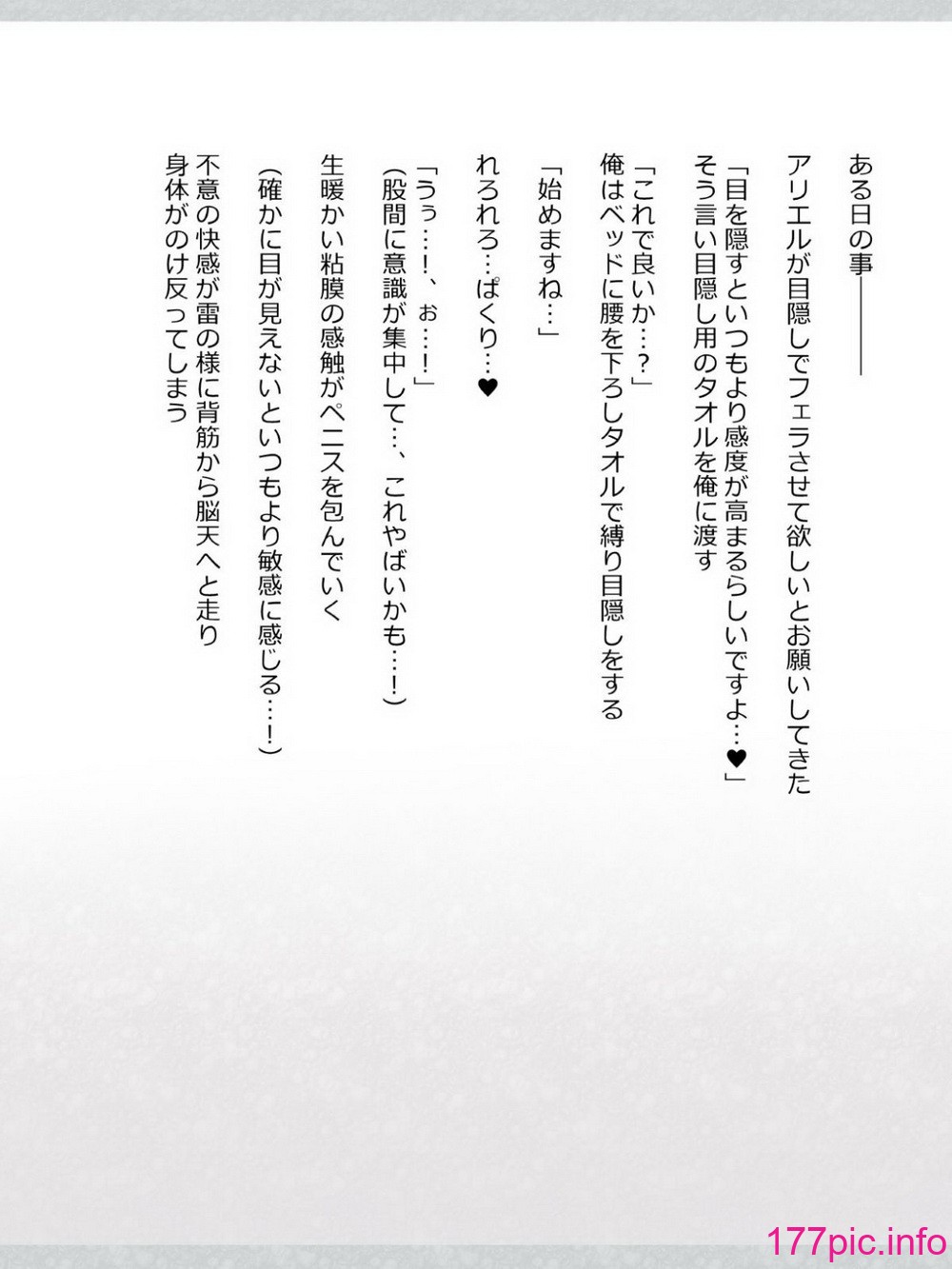 ある日の事――――

アリエルが目隠しでフェラさせて欲しいとお願いしてきた

「目を隠すといつもより感度が高まるらしいですよ…♥」
そう言い目隠し用のタオルを俺に渡す

「これで良いか…？」
俺はベッドに腰を下ろしタオルで縛り目隠しをする

「始めますね…」

れろれろ…ぱくり…♥

「うぅ…！、ぉ…！」
（股間に意識が集中して…、これやばいかも…！）

生暖かい粘膜の感触がペニスを包んでいく

（確かに目が見えないといつもより敏感に感じる…！）

不意の快感が雷の様に背筋から脳天へと走り
身体がのけ反ってしまう

177pic.info